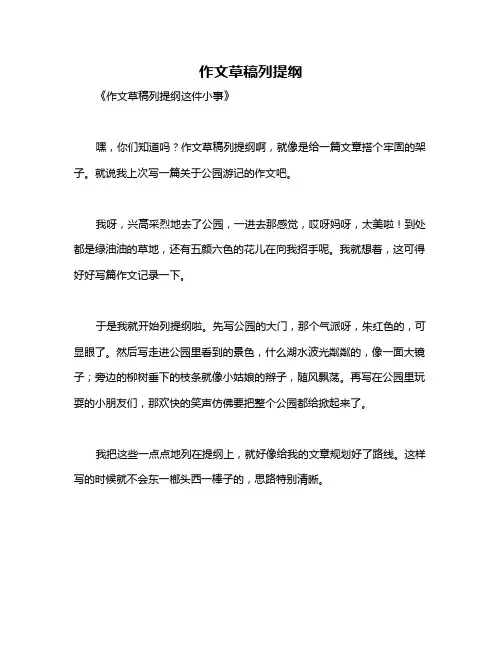 作文草稿列提纲

《作文草稿列提纲这件小事》

嘿，你们知道吗？作文草稿列提纲啊，就像是给一篇文章搭个牢固的架子。就说我上次写一篇关于公园游记的作文吧。

我呀，兴高采烈地去了公园，一进去那感觉，哎呀妈呀，太美啦！到处都是绿油油的草地，还有五颜六色的花儿在向我招手呢。我就想着，这可得好好写篇作文记录一下。

于是我就开始列提纲啦。先写公园的大门，那个气派呀，朱红色的，可显眼了。然后写走进公园里看到的景色，什么湖水波光粼粼的，像一面大镜子；旁边的柳树垂下的枝条就像小姑娘的辫子，随风飘荡。再写在公园里玩耍的小朋友们，那欢快的笑声仿佛要把整个公园都给掀起来了。

我把这些一点点地列在提纲上，就好像给我的文章规划好了路线。这样写的时候就不会东一榔头西一棒子的，思路特别清晰。